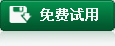 免费试用